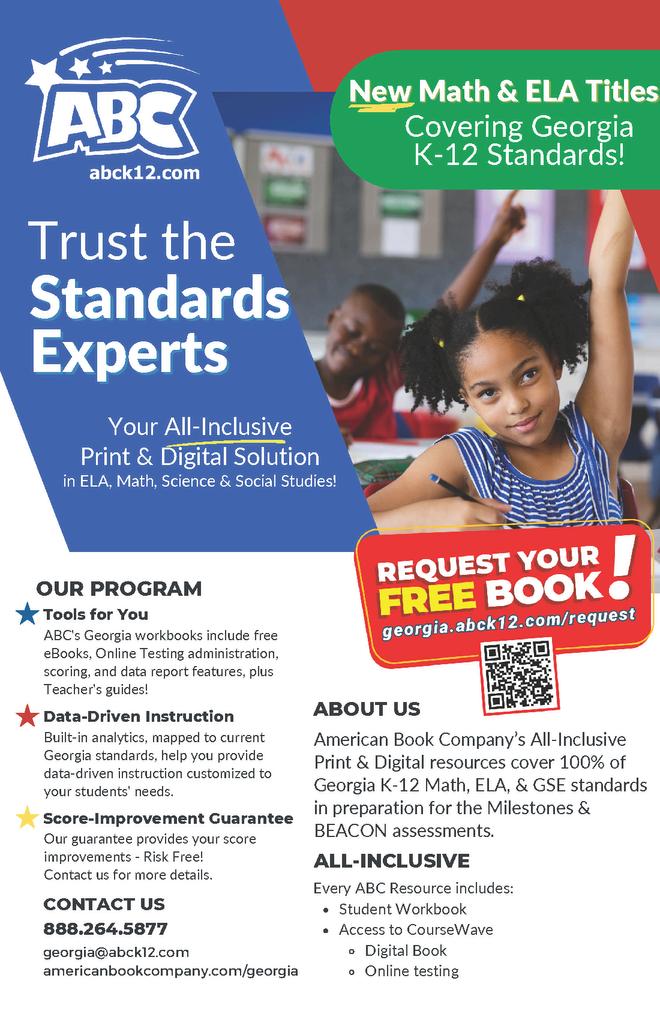 ABC
abck12.com

New Math & ELA Titles
Covering Georgia K-12 Standards!

Trust the Standards Experts

Your All-Inclusive Print & Digital Solution
in ELA, Math, Science & Social Studies!

REQUEST YOUR FREE BOOK!
georgia.abck12.com/request

OUR PROGRAM

Tools for You
ABC's Georgia workbooks include free eBooks, Online Testing administration, scoring, and data report features, plus Teacher's guides!

Data-Driven Instruction
Built-in analytics, mapped to current Georgia standards, help you provide data-driven instruction customized to your students' needs.

Score-Improvement Guarantee
Our guarantee provides your score improvements - Risk Free!
Contact us for more details.

CONTACT US
888.264.5877
georgia@abck12.com
americanbookcompany.com/georgia

ABOUT US
American Book Company's All-Inclusive Print & Digital resources cover 100% of Georgia K-12 Math, ELA, & GSE standards in preparation for the Milestones & BEACON assessments.

ALL-INCLUSIVE
Every ABC Resource includes:
• Student Workbook
• Access to CourseWave
◦ Digital Book
◦ Online testing